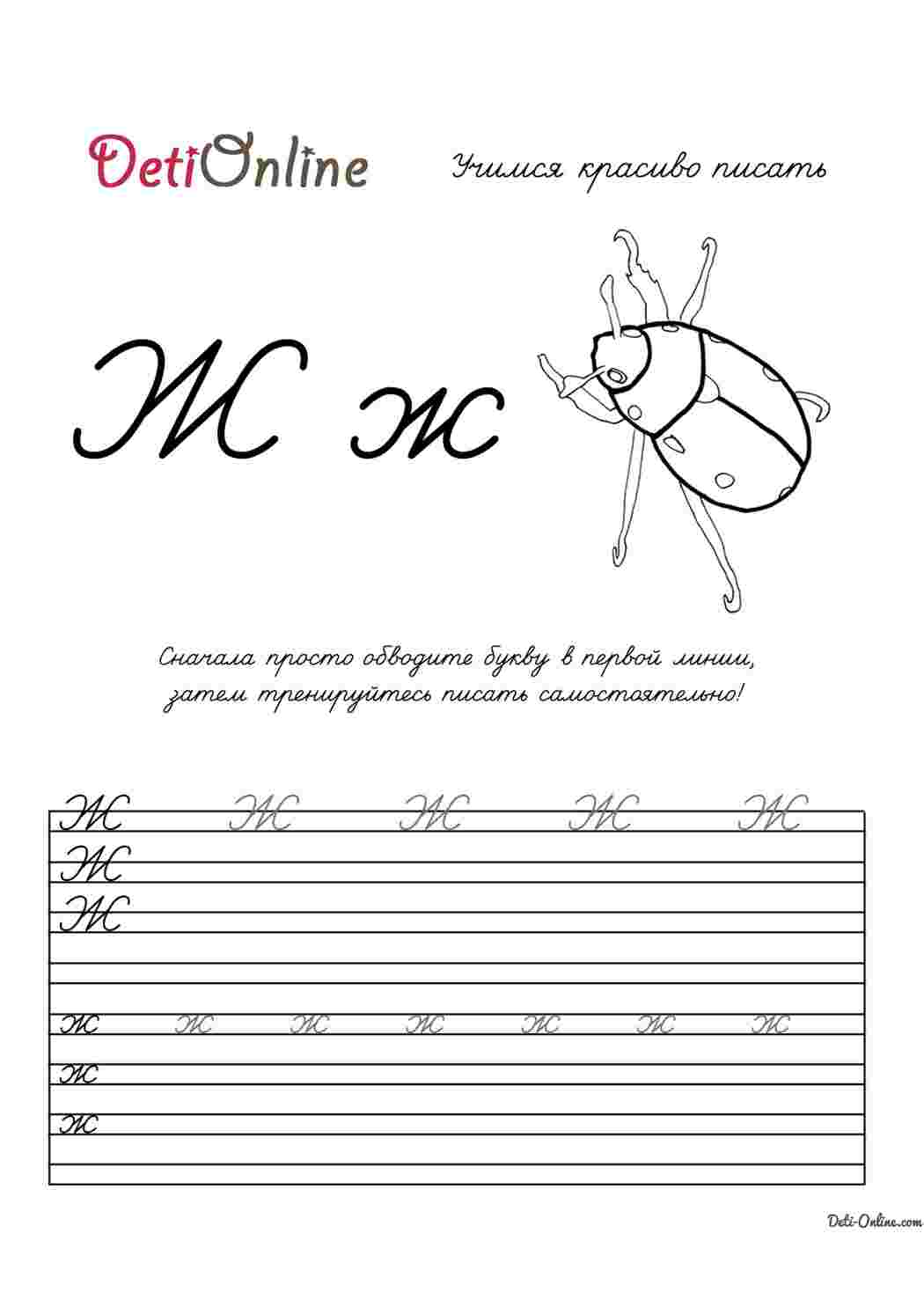 DetiOnline

Учимся красиво писать

Ж ж

Сначала просто обводите букву в первой линии, затем тренируйтесь писать самостоятельно!

Ж Ж Ж Ж Ж
Ж
Ж

ж ж ж ж ж ж ж
ж
ж

Deti-Online.com